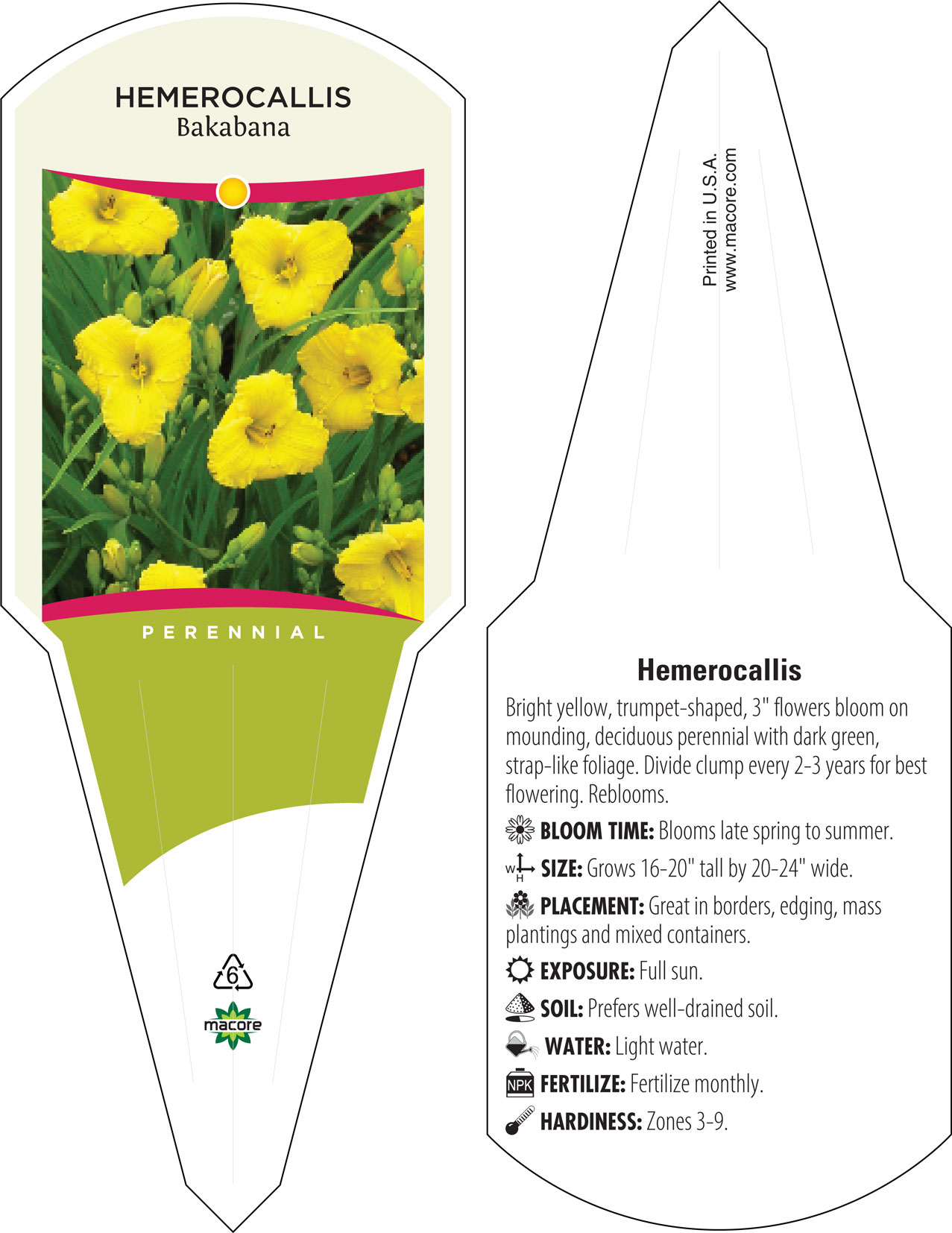 HEMEROCALLIS
Bakabana

PERENNIAL

6

macore

Printed in U.S.A.
www.macore.com

Hemerocallis

Bright yellow, trumpet-shaped, 3" flowers bloom on mounding, deciduous perennial with dark green, strap-like foliage. Divide clump every 2-3 years for best flowering. Reblooms.

BLOOM TIME: Blooms late spring to summer.

W H SIZE: Grows 16-20" tall by 20-24" wide.

PLACEMENT: Great in borders, edging, mass plantings and mixed containers.

EXPOSURE: Full sun.

SOIL: Prefers well-drained soil.

WATER: Light water.

NPK FERTILIZE: Fertilize monthly.

HARDINESS: Zones 3-9.